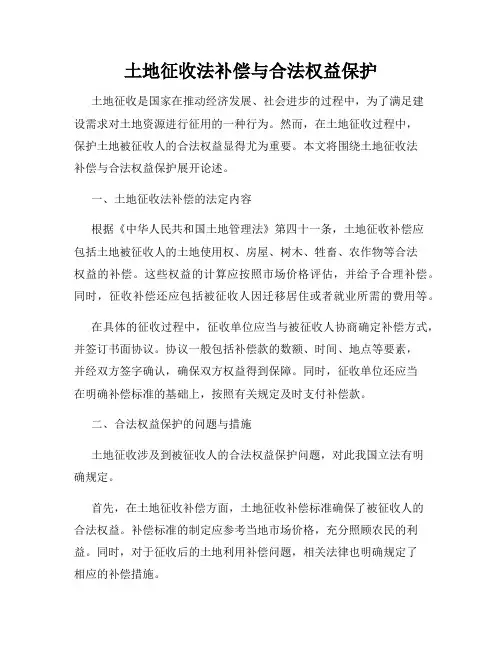 土地征收法补偿与合法权益保护

土地征收是国家在推动经济发展、社会进步的过程中，为了满足建设需求对土地资源进行征用的一种行为。然而，在土地征收过程中，保护土地被征收人的合法权益显得尤为重要。本文将围绕土地征收法补偿与合法权益保护展开论述。

一、土地征收法补偿的法定内容

根据《中华人民共和国土地管理法》第四十一条，土地征收补偿应包括土地被征收人的土地使用权、房屋、树木、牲畜、农作物等合法权益的补偿。这些权益的计算应按照市场价格评估，并给予合理补偿。同时，征收补偿还应包括被征收人因迁移居住或者就业所需的费用等。

在具体的征收过程中，征收单位应当与被征收人协商确定补偿方式，并签订书面协议。协议一般包括补偿款的数额、时间、地点等要素，并经双方签字确认，确保双方权益得到保障。同时，征收单位还应当在明确补偿标准的基础上，按照有关规定及时支付补偿款。

二、合法权益保护的问题与措施

土地征收涉及到被征收人的合法权益保护问题，对此我国立法有明确规定。

首先，在土地征收补偿方面，土地征收补偿标准确保了被征收人的合法权益。补偿标准的制定应参考当地市场价格，充分照顾农民的利益。同时，对于征收后的土地利用补偿问题，相关法律也明确规定了相应的补偿措施。